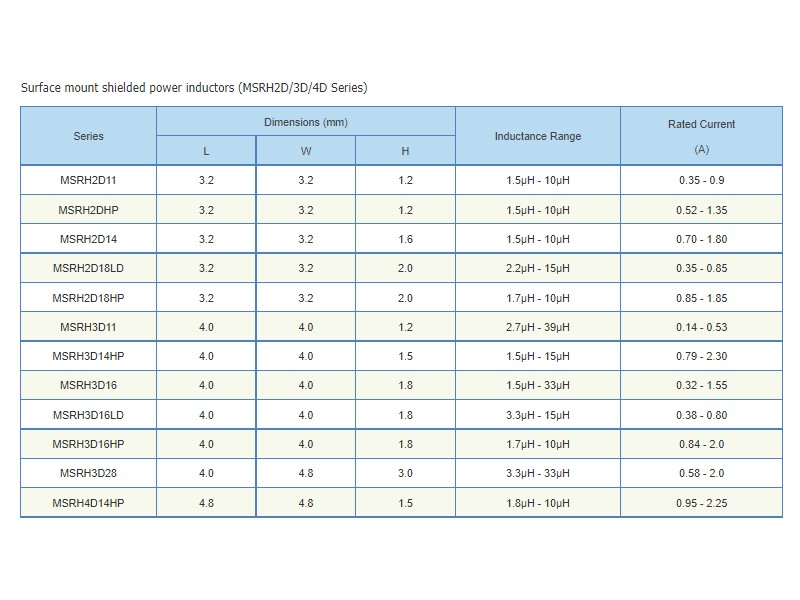 Surface mount shielded power inductors (MSRH2D/3D/4D Series)

| Series | Dimensions (mm) | | | Inductance Range | Rated Current (A) |
|---|---|---|---|---|---|
| | L | W | H | | |
| MSRH2D11 | 3.2 | 3.2 | 1.2 | 1.5μH - 10μH | 0.35 - 0.9 |
| MSRH2DHP | 3.2 | 3.2 | 1.2 | 1.5μH - 10μH | 0.52 - 1.35 |
| MSRH2D14 | 3.2 | 3.2 | 1.6 | 1.5μH - 10μH | 0.70 - 1.80 |
| MSRH2D18LD | 3.2 | 3.2 | 2.0 | 2.2μH - 15μH | 0.35 - 0.85 |
| MSRH2D18HP | 3.2 | 3.2 | 2.0 | 1.7μH - 10μH | 0.85 - 1.85 |
| MSRH3D11 | 4.0 | 4.0 | 1.2 | 2.7μH - 39μH | 0.14 - 0.53 |
| MSRH3D14HP | 4.0 | 4.0 | 1.5 | 1.5μH - 15μH | 0.79 - 2.30 |
| MSRH3D16 | 4.0 | 4.0 | 1.8 | 1.5μH - 33μH | 0.32 - 1.55 |
| MSRH3D16LD | 4.0 | 4.0 | 1.8 | 3.3μH - 15μH | 0.38 - 0.80 |
| MSRH3D16HP | 4.0 | 4.0 | 1.8 | 1.7μH - 10μH | 0.84 - 2.0 |
| MSRH3D28 | 4.0 | 4.8 | 3.0 | 3.3μH - 33μH | 0.58 - 2.0 |
| MSRH4D14HP | 4.8 | 4.8 | 1.5 | 1.8μH - 10μH | 0.95 - 2.25 |